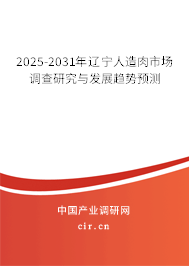 2025-2031年辽宁人造肉市场调查研究与发展趋势预测

中国产业调研网
cir.cn